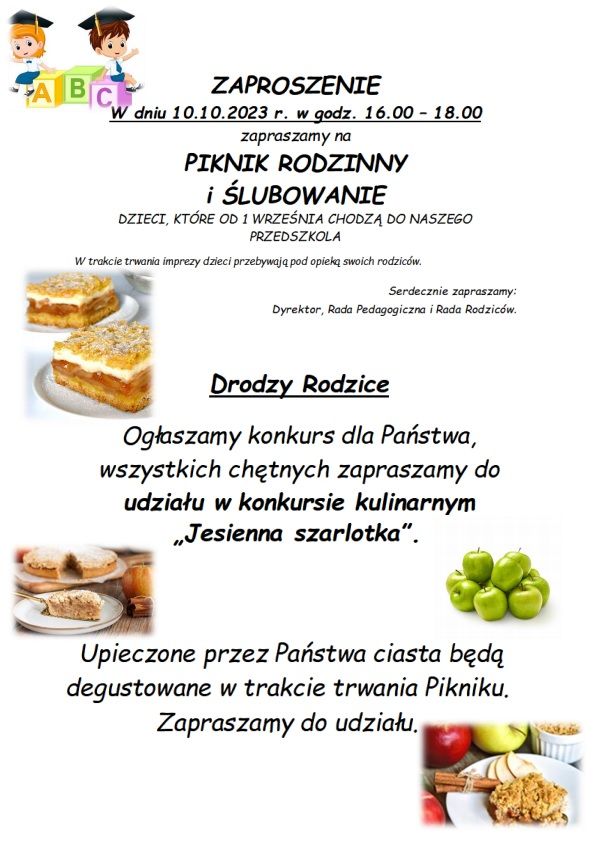 A B C

ZAPROSZENIE
W dniu 10.10.2023 r. w godz. 16.00 – 18.00
zapraszamy na
PIKNIK RODZINNY
i ŚLUBOWANIE
DZIECI, KTÓRE OD 1 WRZEŚNIA CHODZĄ DO NASZEGO PRZEDSZKOLA

W trakcie trwania imprezy dzieci przebywają pod opieką swoich rodziców.

Serdecznie zapraszamy:
Dyrektor, Rada Pedagogiczna i Rada Rodziców.

Drodzy Rodzice

Ogłaszamy konkurs dla Państwa, wszystkich chętnych zapraszamy do udziału w konkursie kulinarnym „Jesienna szarlotka".

Upieczone przez Państwa ciasta będą degustowane w trakcie trwania Pikniku. Zapraszamy do udziału.